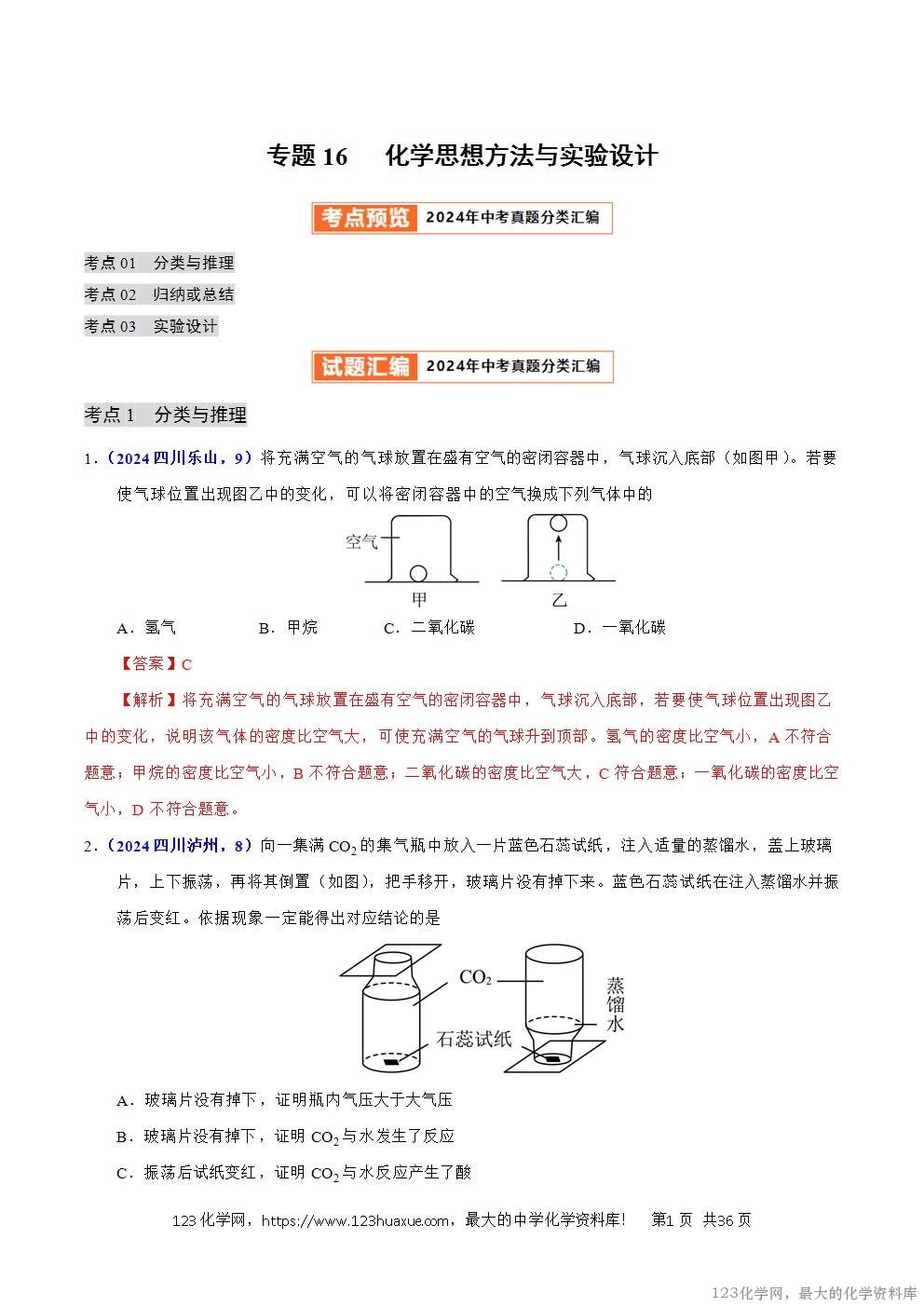 专题 16　化学思想方法与实验设计

考点预览　2024年中考真题分类汇编

考点 01　分类与推理
考点 02　归纳或总结
考点 03　实验设计

试题汇编　2024年中考真题分类汇编

考点 1　分类与推理

1．（2024 四川乐山，9）将充满空气的气球放置在盛有空气的密闭容器中，气球沉入底部（如图甲）。若要使气球位置出现图乙中的变化，可以将密闭容器中的空气换成下列气体中的

空气

甲　乙

A．氢气　B．甲烷　C．二氧化碳　D．一氧化碳

【答案】C

【解析】将充满空气的气球放置在盛有空气的密闭容器中，气球沉入底部，若要使气球位置出现图乙中的变化，说明该气体的密度比空气大，可使充满空气的气球升到顶部。氢气的密度比空气小，A 不符合题意；甲烷的密度比空气小，B 不符合题意；二氧化碳的密度比空气大，C 符合题意；一氧化碳的密度比空气小，D 不符合题意。

2．（2024 四川泸州，8）向一集满 $CO_2$ 的集气瓶中放入一片蓝色石蕊试纸，注入适量的蒸馏水，盖上玻璃片，上下振荡，再将其倒置（如图），把手移开，玻璃片没有掉下来。蓝色石蕊试纸在注入蒸馏水并振荡后变红。依据现象一定能得出对应结论的是

$CO_2$

蒸馏水

石蕊试纸

A．玻璃片没有掉下，证明瓶内气压大于大气压

B．玻璃片没有掉下，证明 $CO_2$ 与水发生了反应

C．振荡后试纸变红，证明 $CO_2$ 与水反应产生了酸

123 化学网，https://www.123huaxue.com，最大的中学化学资料库！　第1 页　共36 页

123化学网，最大的化学资料库